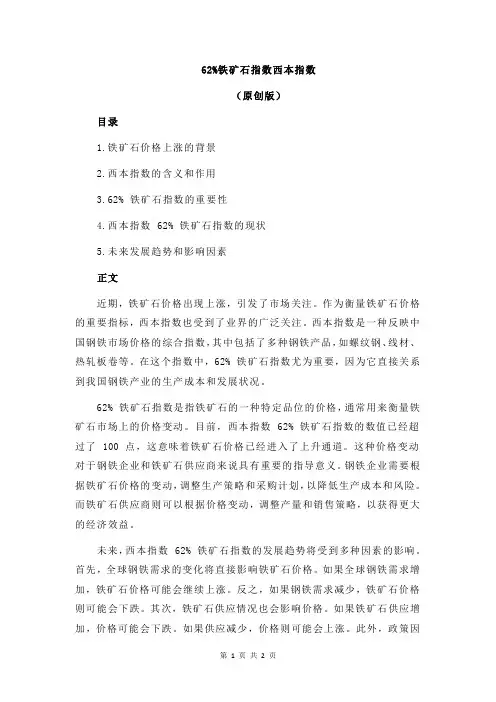 62%铁矿石指数西本指数

（原创版）

目录

1.铁矿石价格上涨的背景

2.西本指数的含义和作用

3.62% 铁矿石指数的重要性

4.西本指数 62% 铁矿石指数的现状

5.未来发展趋势和影响因素

正文

近期，铁矿石价格出现上涨，引发了市场关注。作为衡量铁矿石价格的重要指标，西本指数也受到了业界的广泛关注。西本指数是一种反映中国钢铁市场价格的综合指数，其中包括了多种钢铁产品，如螺纹钢、线材、热轧板卷等。在这个指数中，62% 铁矿石指数尤为重要，因为它直接关系到我国钢铁产业的生产成本和发展状况。

62% 铁矿石指数是指铁矿石的一种特定品位的价格，通常用来衡量铁矿石市场上的价格变动。目前，西本指数 62% 铁矿石指数的数值已经超过了 100 点，这意味着铁矿石价格已经进入了上升通道。这种价格变动对于钢铁企业和铁矿石供应商来说具有重要的指导意义。钢铁企业需要根据铁矿石价格的变动，调整生产策略和采购计划，以降低生产成本和风险。而铁矿石供应商则可以根据价格变动，调整产量和销售策略，以获得更大的经济效益。

未来，西本指数 62% 铁矿石指数的发展趋势将受到多种因素的影响。首先，全球钢铁需求的变化将直接影响铁矿石价格。如果全球钢铁需求增加，铁矿石价格可能会继续上涨。反之，如果钢铁需求减少，铁矿石价格则可能会下跌。其次，铁矿石供应情况也会影响价格。如果铁矿石供应增加，价格可能会下跌。如果供应减少，价格则可能会上涨。此外，政策因

第 1 页 共 2 页